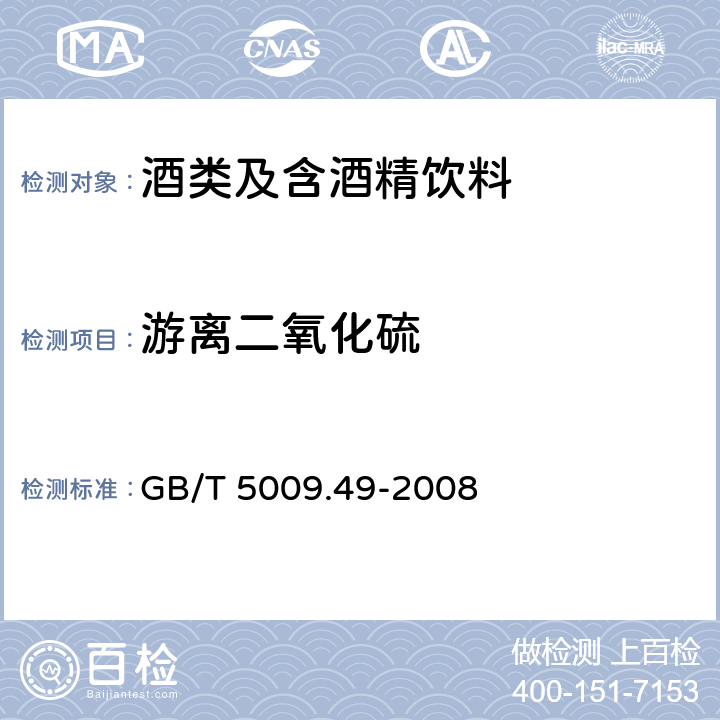 MA CNAS AL ilac-MRA

检测对象： 酒类及含酒精饮料

检测项目： 游离二氧化硫

检测标准： GB/T 5009.49-2008

百检 Baijiantest.com

做检测 上百检
400-151-7153